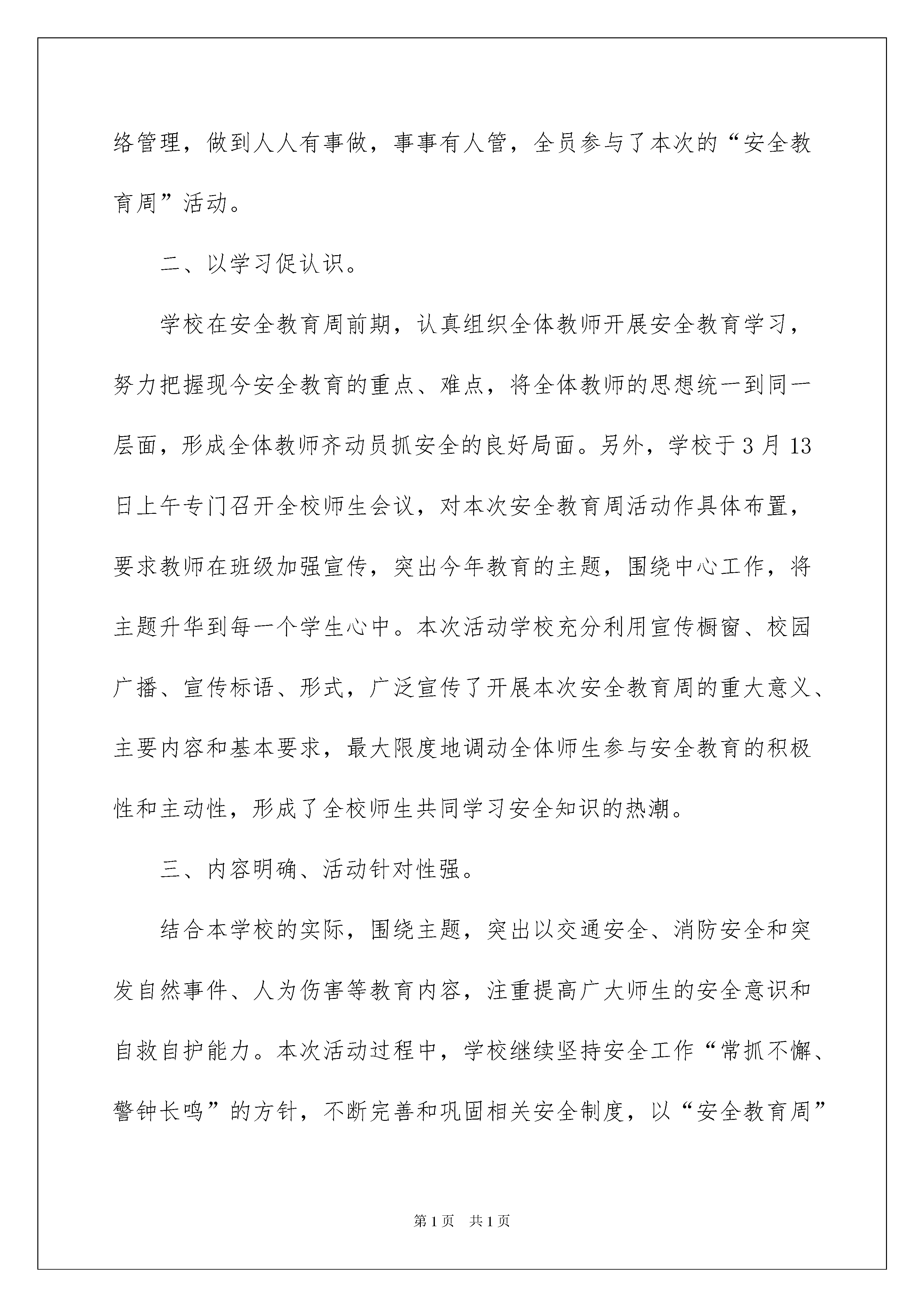 络管理，做到人人有事做，事事有人管，全员参与了本次的“安全教育周”活动。

二、以学习促认识。

学校在安全教育周前期，认真组织全体教师开展安全教育学习，努力把握现今安全教育的重点、难点，将全体教师的思想统一到同一层面，形成全体教师齐动员抓安全的良好局面。另外，学校于3月13日上午专门召开全校师生会议，对本次安全教育周活动作具体布置，要求教师在班级加强宣传，突出今年教育的主题，围绕中心工作，将主题升华到每一个学生心中。本次活动学校充分利用宣传橱窗、校园广播、宣传标语、形式，广泛宣传了开展本次安全教育周的重大意义、主要内容和基本要求，最大限度地调动全体师生参与安全教育的积极性和主动性，形成了全校师生共同学习安全知识的热潮。

三、内容明确、活动针对性强。

结合本学校的实际，围绕主题，突出以交通安全、消防安全和突发自然事件、人为伤害等教育内容，注重提高广大师生的安全意识和自救自护能力。本次活动过程中，学校继续坚持安全工作“常抓不懈、警钟长鸣”的方针，不断完善和巩固相关安全制度，以“安全教育周”

第1页 共1页